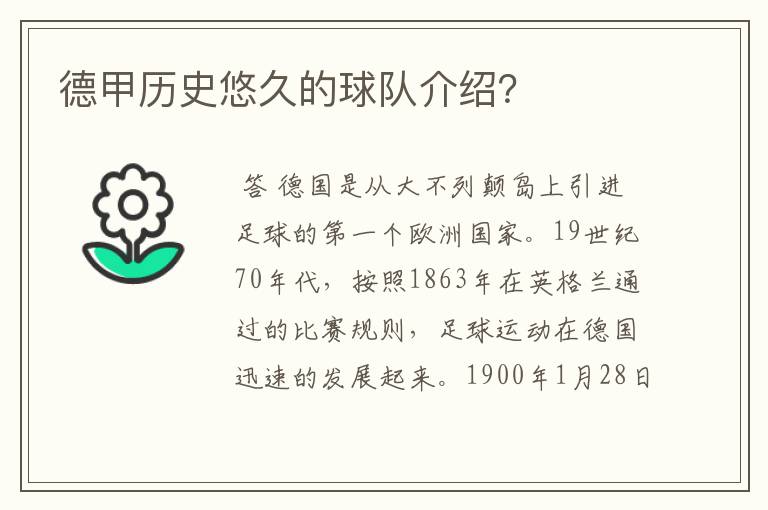 德甲历史悠久的球队介绍?

答 德国是从大不列颠岛上引进足球的第一个欧洲国家。19世纪70年代，按照1863年在英格兰通过的比赛规则，足球运动在德国迅速的发展起来。1900年1月28日